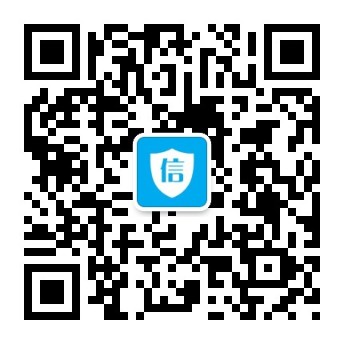 信